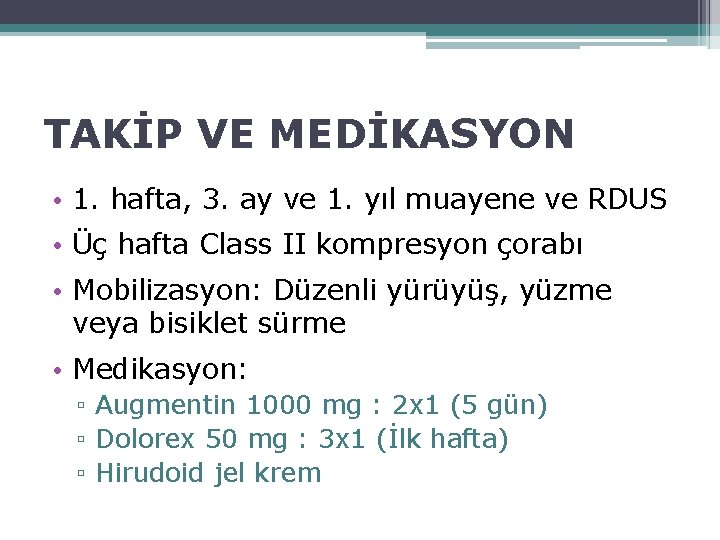 TAKİP VE MEDİKASYON

• 1. hafta, 3. ay ve 1. yıl muayene ve RDUS
• Üç hafta Class II kompresyon çorabı
• Mobilizasyon: Düzenli yürüyüş, yüzme veya bisiklet sürme
• Medikasyon:
▫ Augmentin 1000 mg : 2x1 (5 gün)
▫ Dolorex 50 mg : 3x1 (İlk hafta)
▫ Hirudoid jel krem